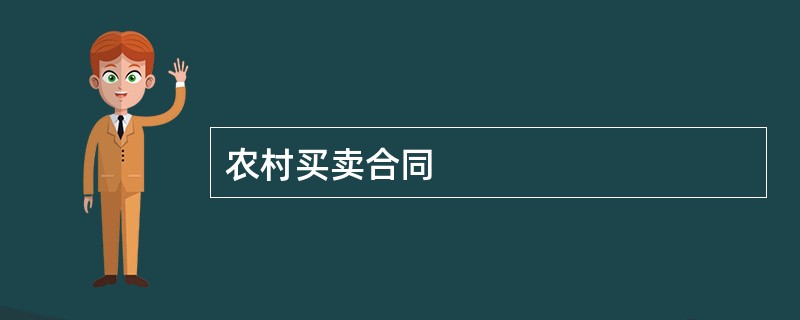 农村买卖合同